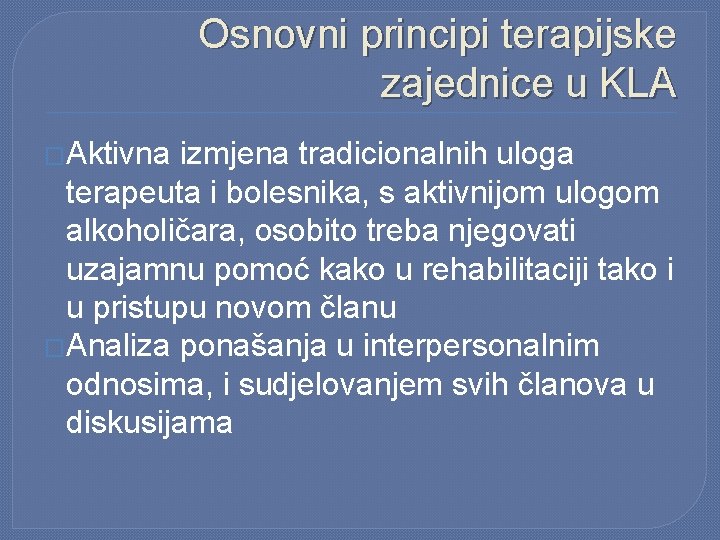 Osnovni principi terapijske zajednice u KLA

Aktivna izmjena tradicionalnih uloga terapeuta i bolesnika, s aktivnijom ulogom alkoholičara, osobito treba njegovati uzajamnu pomoć kako u rehabilitaciji tako i u pristupu novom članu

Analiza ponašanja u interpersonalnim odnosima, i sudjelovanjem svih članova u diskusijama